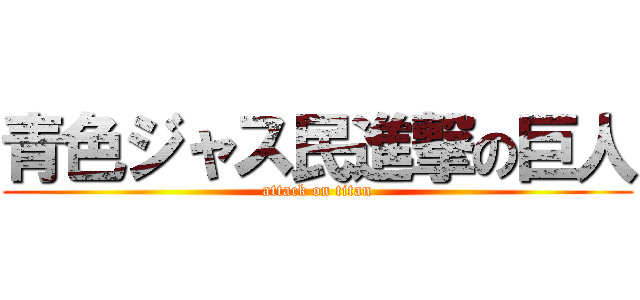 青色ジャス民進撃の巨人
attack on titan